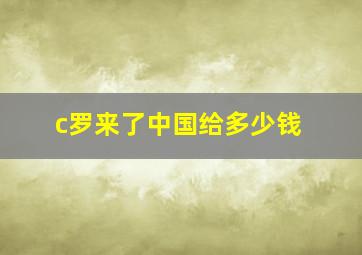 c罗来了中国给多少钱